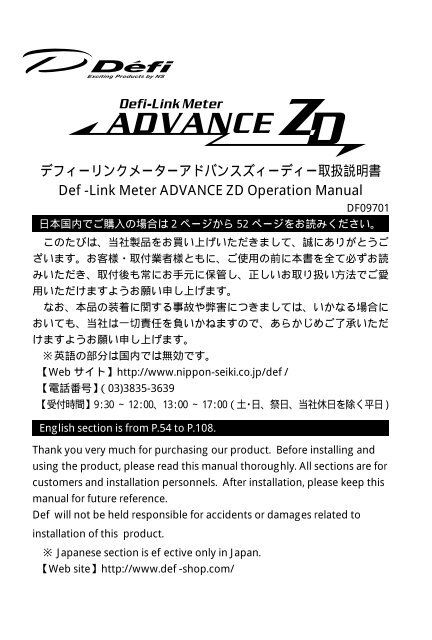 Défi
Exciting Products by NS

Defi-Link Meter
ADVANCE ZD

デフィーリンクメーターアドバンスズィーディー取扱説明書
Def -Link Meter ADVANCE ZD Operation Manual
DF09701

日本国内でご購入の場合は 2 ページから 52 ページをお読みください。

このたびは、当社製品をお買い上げいただきまして、誠にありがとうございます。お客様・取付業者様ともに、ご使用の前に本書を全て必ずお読みいただき、取付後も常にお手元に保管し、正しいお取り扱い方法でご愛用いただけますようお願い申し上げます。

なお、本品の装着に関する事故や弊害につきましては、いかなる場合においても、当社は一切責任を負いかねますので、あらかじめご了承いただけますようお願い申し上げます。

※英語の部分は国内では無効です。
【Web サイト】http://www.nippon-seiki.co.jp/def /
【電話番号】( 03)3835-3639
【受付時間】9:30 ~ 12:00、13:00 ~ 17:00 ( 土・日、祭日、当社休日を除く平日 )

English section is from P.54 to P.108.

Thank you very much for purchasing our product. Before installing and using the product, please read this manual thoroughly. All sections are for customers and installation personnels. After installation, please keep this manual for future reference.
Def will not be held responsible for accidents or damages related to installation of this product.

※ Japanese section is ef ective only in Japan.
【Web site】http://www.def -shop.com/